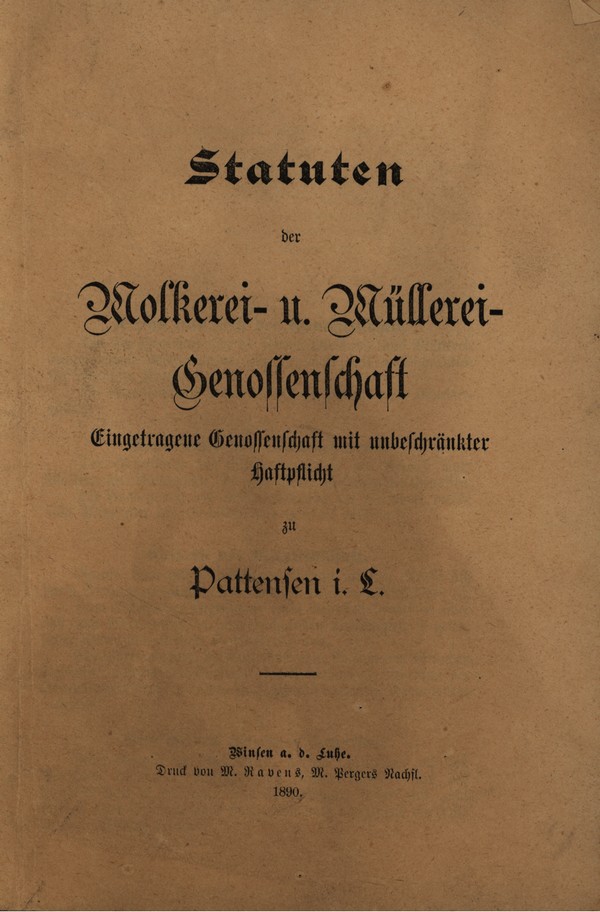 Statuten

der

Molkerei- u. Müllerei-Genossenschaft

Eingetragene Genossenschaft mit unbeschränkter Haftpflicht

zu

Pattensen i. L.

Winsen a. d. Luhe.
Druck von M. Ravens, M. Pergers Nachfl.
1890.